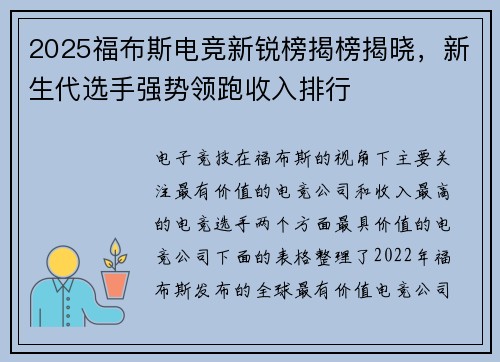 2025福布斯电竞新锐榜揭榜揭晓，新生代选手强势领跑收入排行

电子竞技在福布斯的视角下主要关注最有价值的电竞公司和收入最高的电竞选手两个方面最具价值的电竞公司下面的表格整理了2022年福布斯发布的全球最有价值电竞公司